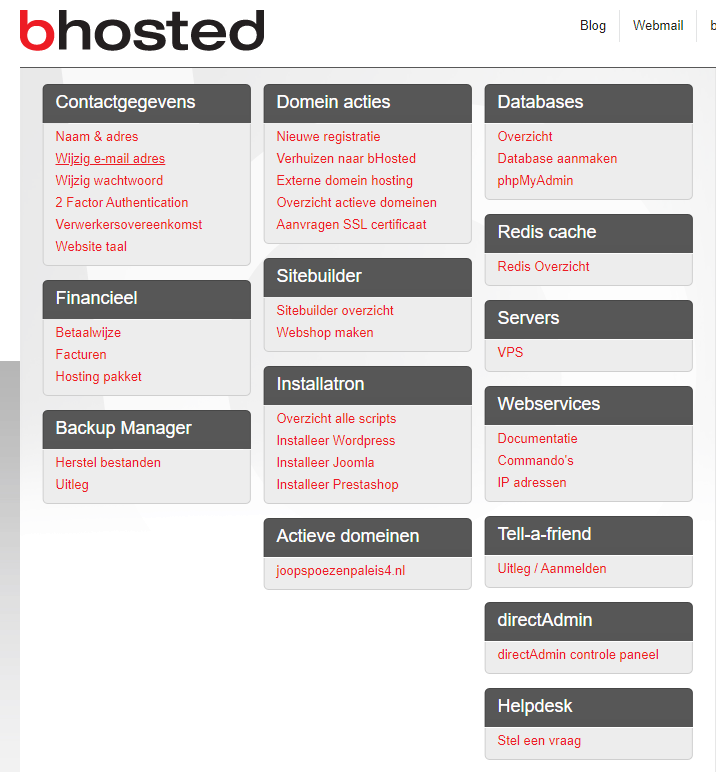 bhosted

Blog Webmail b

Contactgegevens
Naam & adres
Wijzig e-mail adres
Wijzig wachtwoord
2 Factor Authentication
Verwerkersovereenkomst
Website taal

Financieel
Betaalwijze
Facturen
Hosting pakket

Backup Manager
Herstel bestanden
Uitleg

Domein acties
Nieuwe registratie
Verhuizen naar bHosted
Externe domein hosting
Overzicht actieve domeinen
Aanvragen SSL certificaat

Sitebuilder
Sitebuilder overzicht
Webshop maken

Installatron
Overzicht alle scripts
Installeer Wordpress
Installeer Joomla
Installeer Prestashop

Actieve domeinen
joopspoezenpaleis4.nl

Databases
Overzicht
Database aanmaken
phpMyAdmin

Redis cache
Redis Overzicht

Servers
VPS

Webservices
Documentatie
Commando's
IP adressen

Tell-a-friend
Uitleg / Aanmelden

directAdmin
directAdmin controle paneel

Helpdesk
Stel een vraag